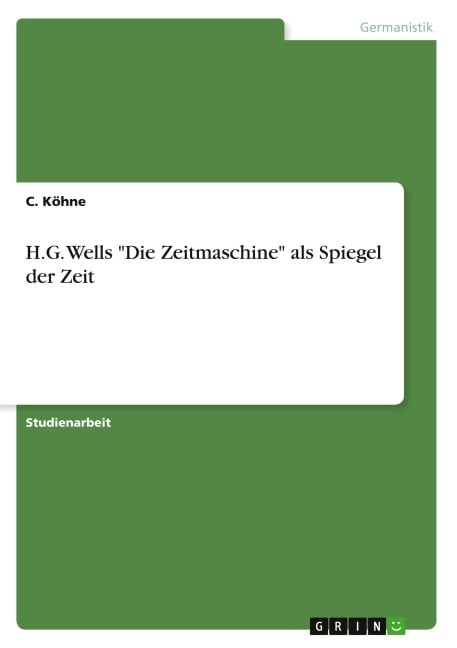 Germanistik

C. Köhne

H.G. Wells "Die Zeitmaschine" als Spiegel der Zeit

Studienarbeit

GRIN